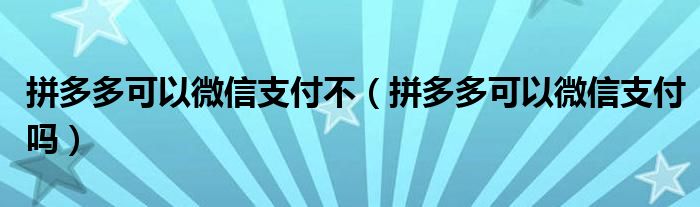 拼多多可以微信支付不（拼多多可以微信支付吗）